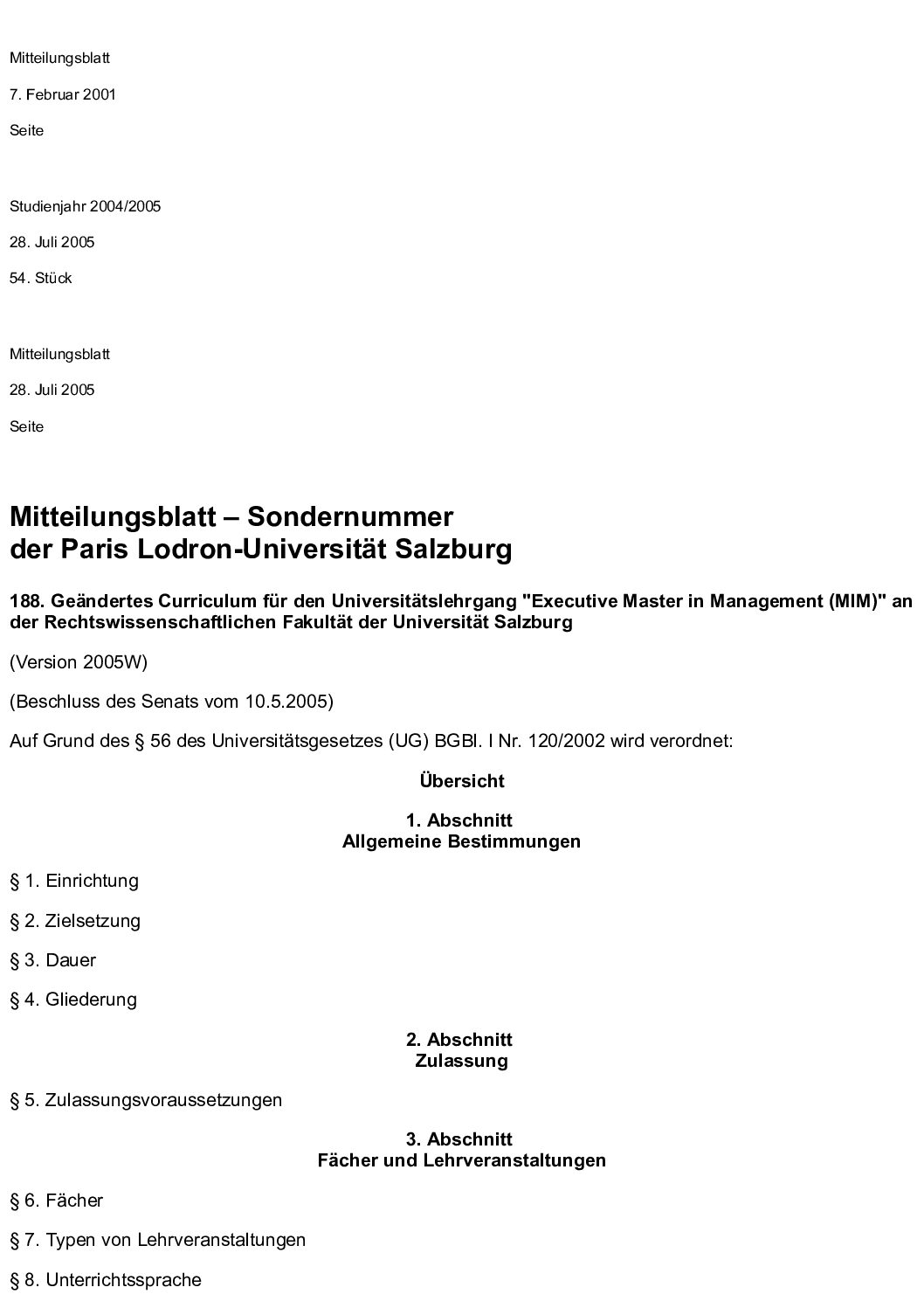 Mitteilungsblatt

7. Februar 2001

Seite

Studienjahr 2004/2005

28. Juli 2005

54. Stück

Mitteilungsblatt

28. Juli 2005

Seite

Mitteilungsblatt – Sondernummer
der Paris Lodron-Universität Salzburg

188. Geändertes Curriculum für den Universitätslehrgang "Executive Master in Management (MIM)" an der Rechtswissenschaftlichen Fakultät der Universität Salzburg

(Version 2005W)

(Beschluss des Senats vom 10.5.2005)

Auf Grund des § 56 des Universitätsgesetzes (UG) BGBl. I Nr. 120/2002 wird verordnet:

Übersicht

1. Abschnitt
Allgemeine Bestimmungen

§ 1. Einrichtung

§ 2. Zielsetzung

§ 3. Dauer

§ 4. Gliederung

2. Abschnitt
Zulassung

§ 5. Zulassungsvoraussetzungen

3. Abschnitt
Fächer und Lehrveranstaltungen

§ 6. Fächer

§ 7. Typen von Lehrveranstaltungen

§ 8. Unterrichtssprache